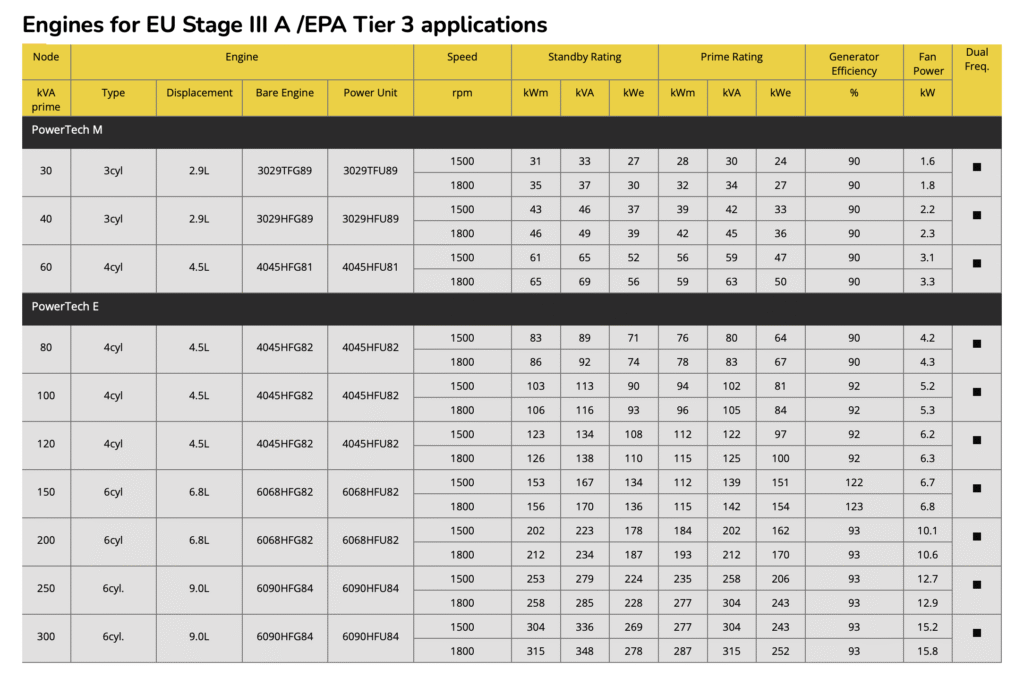 Engines for EU Stage III A /EPA Tier 3 applications

| Node | Engine | | | | Speed | Standby Rating | | | Prime Rating | | | Generator Efficiency | Fan Power | Dual Freq. |
|---|---|---|---|---|---|---|---|---|---|---|---|---|---|---|
| kVA prime | Type | Displacement | Bare Engine | Power Unit | rpm | kWm | kVA | kWe | kWm | kVA | kWe | % | kW | |
| PowerTech M | | | | | | | | | | | | | | |
| 30 | 3cyl | 2.9L | 3029TFG89 | 3029TFU89 | 1500 | 31 | 33 | 27 | 28 | 30 | 24 | 90 | 1.6 | ■ |
| | | | | | 1800 | 35 | 37 | 30 | 32 | 34 | 27 | 90 | 1.8 | |
| 40 | 3cyl | 2.9L | 3029HFG89 | 3029HFU89 | 1500 | 43 | 46 | 37 | 39 | 42 | 33 | 90 | 2.2 | ■ |
| | | | | | 1800 | 46 | 49 | 39 | 42 | 45 | 36 | 90 | 2.3 | |
| 60 | 4cyl | 4.5L | 4045HFG81 | 4045HFU81 | 1500 | 61 | 65 | 52 | 56 | 59 | 47 | 90 | 3.1 | ■ |
| | | | | | 1800 | 65 | 69 | 56 | 59 | 63 | 50 | 90 | 3.3 | |
| PowerTech E | | | | | | | | | | | | | | |
| 80 | 4cyl | 4.5L | 4045HFG82 | 4045HFU82 | 1500 | 83 | 89 | 71 | 76 | 80 | 64 | 90 | 4.2 | ■ |
| | | | | | 1800 | 86 | 92 | 74 | 78 | 83 | 67 | 90 | 4.3 | |
| 100 | 4cyl | 4.5L | 4045HFG82 | 4045HFU82 | 1500 | 103 | 113 | 90 | 94 | 102 | 81 | 92 | 5.2 | ■ |
| | | | | | 1800 | 106 | 116 | 93 | 96 | 105 | 84 | 92 | 5.3 | |
| 120 | 4cyl | 4.5L | 4045HFG82 | 4045HFU82 | 1500 | 123 | 134 | 108 | 112 | 122 | 97 | 92 | 6.2 | ■ |
| | | | | | 1800 | 126 | 138 | 110 | 115 | 125 | 100 | 92 | 6.3 | |
| 150 | 6cyl | 6.8L | 6068HFG82 | 6068HFU82 | 1500 | 153 | 167 | 134 | 112 | 139 | 151 | 122 | 6.7 | ■ |
| | | | | | 1800 | 156 | 170 | 136 | 115 | 142 | 154 | 123 | 6.8 | |
| 200 | 6cyl | 6.8L | 6068HFG82 | 6068HFU82 | 1500 | 202 | 223 | 178 | 184 | 202 | 162 | 93 | 10.1 | ■ |
| | | | | | 1800 | 212 | 234 | 187 | 193 | 212 | 170 | 93 | 10.6 | |
| 250 | 6cyl. | 9.0L | 6090HFG84 | 6090HFU84 | 1500 | 253 | 279 | 224 | 235 | 258 | 206 | 93 | 12.7 | ■ |
| | | | | | 1800 | 258 | 285 | 228 | 277 | 304 | 243 | 93 | 12.9 | |
| 300 | 6cyl. | 9.0L | 6090HFG84 | 6090HFU84 | 1500 | 304 | 336 | 269 | 277 | 304 | 243 | 93 | 15.2 | ■ |
| | | | | | 1800 | 315 | 348 | 278 | 287 | 315 | 252 | 93 | 15.8 | |